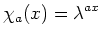 $\chi_a(x) = \lambda^{ax}$